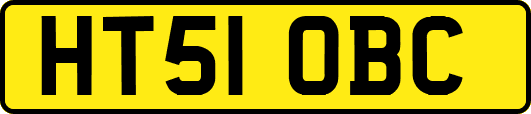 HT51 OBC